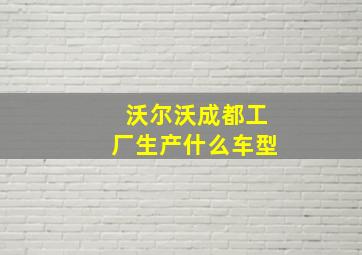 沃尔沃成都工厂生产什么车型